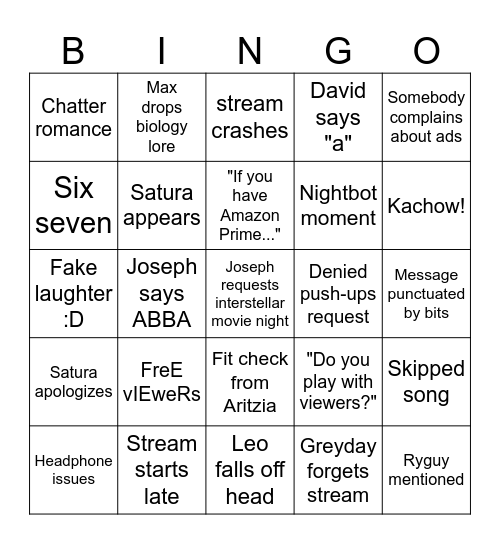 | B | I | N | G | O |
|---|---|---|---|---|
| Chatter romance | Max drops biology lore | stream crashes | David says "a" | Somebody complains about ads |
| Six seven | Satura appears | "If you have Amazon Prime..." | Nightbot moment | Kachow! |
| Fake laughter :D | Joseph says ABBA | Joseph requests interstellar movie night | Denied push-ups request | Message punctuated by bits |
| Satura apologizes | FreE vIEweRs | Fit check from Aritzia | "Do you play with viewers?" | Skipped song |
| Headphone issues | Stream starts late | Leo falls off head | Greyday forgets stream | Ryguy mentioned |